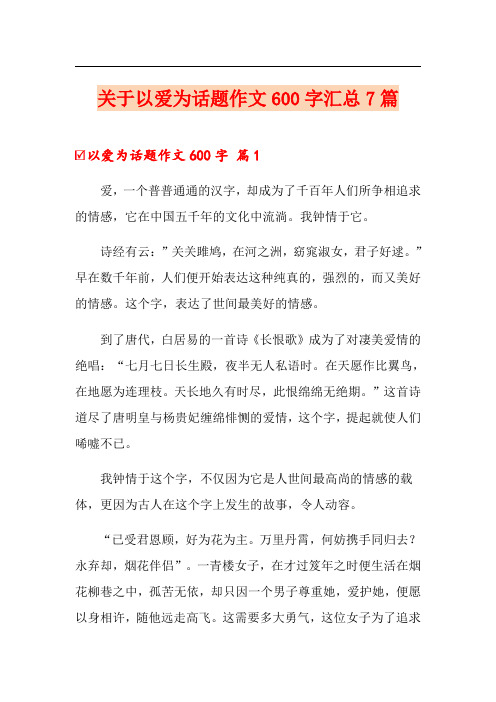 关于以爱为话题作文 600 字汇总 7 篇

☑以爱为话题作文 600 字 篇 1

爱，一个普普通通的汉字，却成为了千百年人们所争相追求的情感，它在中国五千年的文化中流淌。我钟情于它。

诗经有云：”关关雎鸠，在河之洲，窈窕淑女，君子好逑。”早在数千年前，人们便开始表达这种纯真的，强烈的，而又美好的情感。这个字，表达了世间最美好的情感。

到了唐代，白居易的一首诗《长恨歌》成为了对凄美爱情的绝唱：“七月七日长生殿，夜半无人私语时。在天愿作比翼鸟，在地愿为连理枝。天长地久有时尽，此恨绵绵无绝期。”这首诗道尽了唐明皇与杨贵妃缠绵悱恻的爱情，这个字，提起就使人们唏嘘不已。

我钟情于这个字，不仅因为它是人世间最高尚的情感的载体，更因为古人在这个字上发生的故事，令人动容。

“已受君恩顾，好为花为主。万里丹霄，何妨携手同归去？永弃却，烟花伴侣”。一青楼女子，在才过笈年之时便生活在烟花柳巷之中，孤苦无依，却只因一个男子尊重她，爱护她，便愿以身相许，随他远走高飞。这需要多大勇气，这位女子为了追求